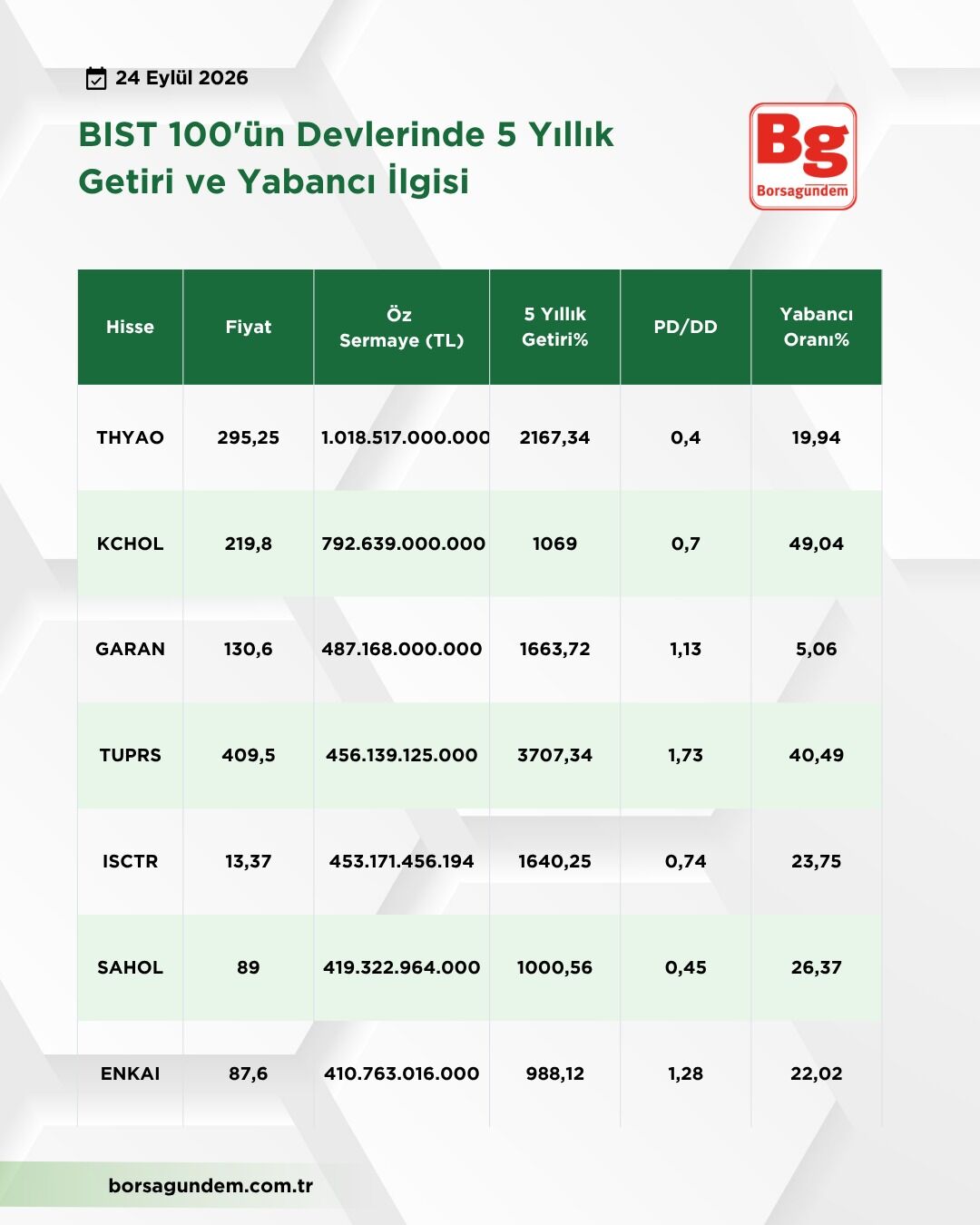 24 Eylül 2026

BIST 100'ün Devlerinde 5 Yıllık Getiri ve Yabancı İlgisi

Bg
Borsagündem

| Hisse | Fiyat | Öz Sermaye (TL) | 5 Yıllık Getiri% | PD/DD | Yabancı Oranı% |
|---|---|---|---|---|---|
| THYAO | 295,25 | 1.018.517.000.000 | 2167,34 | 0,4 | 19,94 |
| KCHOL | 219,8 | 792.639.000.000 | 1069 | 0,7 | 49,04 |
| GARAN | 130,6 | 487.168.000.000 | 1663,72 | 1,13 | 5,06 |
| TUPRS | 409,5 | 456.139.125.000 | 3707,34 | 1,73 | 40,49 |
| ISCTR | 13,37 | 453.171.456.194 | 1640,25 | 0,74 | 23,75 |
| SAHOL | 89 | 419.322.964.000 | 1000,56 | 0,45 | 26,37 |
| ENKAI | 87,6 | 410.763.016.000 | 988,12 | 1,28 | 22,02 |

borsagundem.com.tr